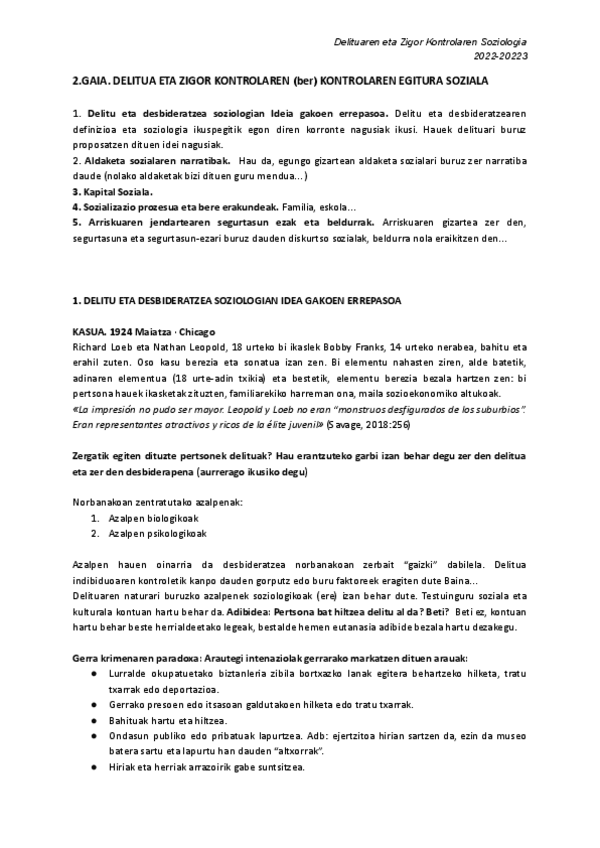 Delituaren eta Zigor Kontrolaren Soziologia
2022-20223

2.GAIA. DELITUA ETA ZIGOR KONTROLAREN (ber) KONTROLAREN EGITURA SOZIALA

1. Delitu eta desbideratzea soziologian Ideia gakoen errepasoa. Delitu eta desbideratzearen definizioa eta soziologia ikuspegitik egon diren korronte nagusiak ikusi. Hauek delituari buruz proposatzen dituen idei nagusiak.
2. Aldaketa sozialaren narratibak. Hau da, egungo gizartean aldaketa sozialari buruz zer narratiba daude (nolako aldaketak bizi dituen guru mendua...)
3. Kapital Soziala.
4. Sozializazio prozesua eta bere erakundeak. Familia, eskola...
5. Arriskuaren jendartearen segurtasun ezak eta beldurrak. Arriskuaren gizartea zer den, segurtasuna eta segurtasun-ezari buruz dauden diskurtso sozialak, beldurra nola eraikitzen den...

1. DELITU ETA DESBIDERATZEA SOZIOLOGIAN IDEA GAKOEN ERREPASOA

KASUA. 1924 Maiatza · Chicago
Richard Loeb eta Nathan Leopold, 18 urteko bi ikaslek Bobby Franks, 14 urteko nerabea, bahitu eta erahil zuten. Oso kasu berezia eta sonatua izan zen. Bi elementu nahasten ziren, alde batetik, adinaren elementua (18 urte-adin txikia) eta bestetik, elementu berezia bezala hartzen zen: bi pertsona hauek ikasketak zituzten, familiarekiko harreman ona, maila sozioekonomiko altukoak.
«La impresión no pudo ser mayor. Leopold y Loeb no eran "monstruos desfigurados de los suburbios". Eran representantes atractivos y ricos de la élite juvenil» (Savage, 2018:256)

Zergatik egiten dituzte pertsonek delituak? Hau erantzuteko garbi izan behar degu zer den delitua eta zer den desbiderapena (aurrerago ikusiko degu)

Norbanakoan zentratutako azalpenak:
1. Azalpen biologikoak
2. Azalpen psikologikoak

Azalpen hauen oinarria da desbideratzea norbanakoan zerbait "gaizki" dabilela. Delitua indibiduoaren kontroletik kanpo dauden gorputz edo buru faktoreek eragiten dute Baina...
Delituaren naturari buruzko azalpenek soziologikoak (ere) izan behar dute. Testuinguru soziala eta kulturala kontuan hartu behar da. Adibidea: Pertsona bat hiltzea delitu al da? Beti? Beti ez, kontuan hartu behar beste herrialdeetako legeak, bestalde hemen eutanasia adibide bezala hartu dezakegu.

Gerra krimenaren paradoxa: Arautegi intenaziolak gerrarako markatzen dituen arauak:
● Lurralde okupatuetako biztanleria zibila bortxazko lanak egitera behartzeko hilketa, tratu txarrak edo deportazioa.
● Gerrako presoen edo itsasoan galdutakoen hilketa edo tratu txarrak.
● Bahituak hartu eta hiltzea.
● Ondasun publiko edo pribatuak lapurtzea. Adb: ejertzitoa hirian sartzen da, ezin da museo batera sartu eta lapurtu han dauden "altxorrak".
● Hiriak eta herriak arrazoirik gabe suntsitzea.